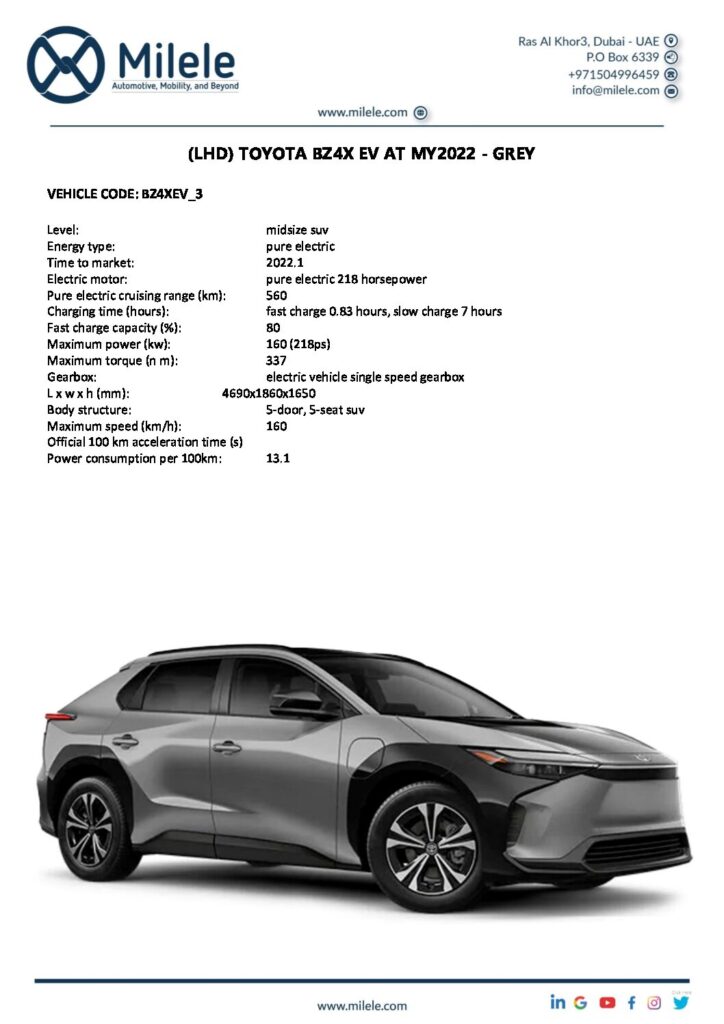 Milele
Automotive, Mobility, and Beyond

Ras Al Khor3, Dubai - UAE
P.O Box 6339
+971504996459
info@milele.com

www.milele.com

(LHD) TOYOTA BZ4X EV AT MY2022 - GREY

VEHICLE CODE: BZ4XEV_3

| | |
|---|---|
| Level: | midsize suv |
| Energy type: | pure electric |
| Time to market: | 2022.1 |
| Electric motor: | pure electric 218 horsepower |
| Pure electric cruising range (km): | 560 |
| Charging time (hours): | fast charge 0.83 hours, slow charge 7 hours |
| Fast charge capacity (%): | 80 |
| Maximum power (kw): | 160 (218ps) |
| Maximum torque (n m): | 337 |
| Gearbox: | electric vehicle single speed gearbox |
| L x w x h (mm): | 4690x1860x1650 |
| Body structure: | 5-door, 5-seat suv |
| Maximum speed (km/h): | 160 |
| Official 100 km acceleration time (s) | |
| Power consumption per 100km: | 13.1 |

www.milele.com